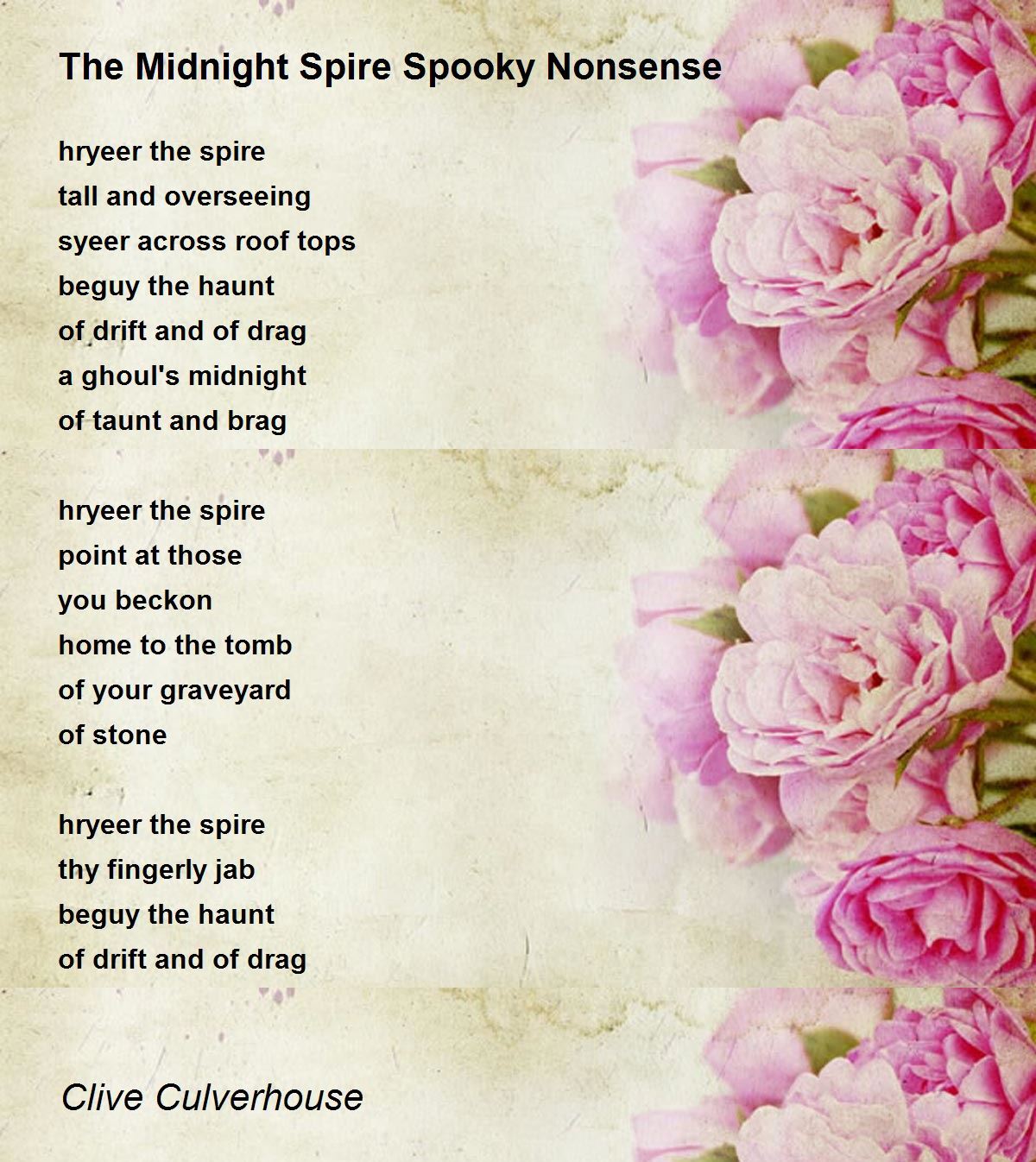 The Midnight Spire Spooky Nonsense

hryeer the spire
tall and overseeing
syeer across roof tops
beguy the haunt
of drift and of drag
a ghoul's midnight
of taunt and brag

hryeer the spire
point at those
you beckon
home to the tomb
of your graveyard
of stone

hryeer the spire
thy fingerly jab
beguy the haunt
of drift and of drag

Clive Culverhouse